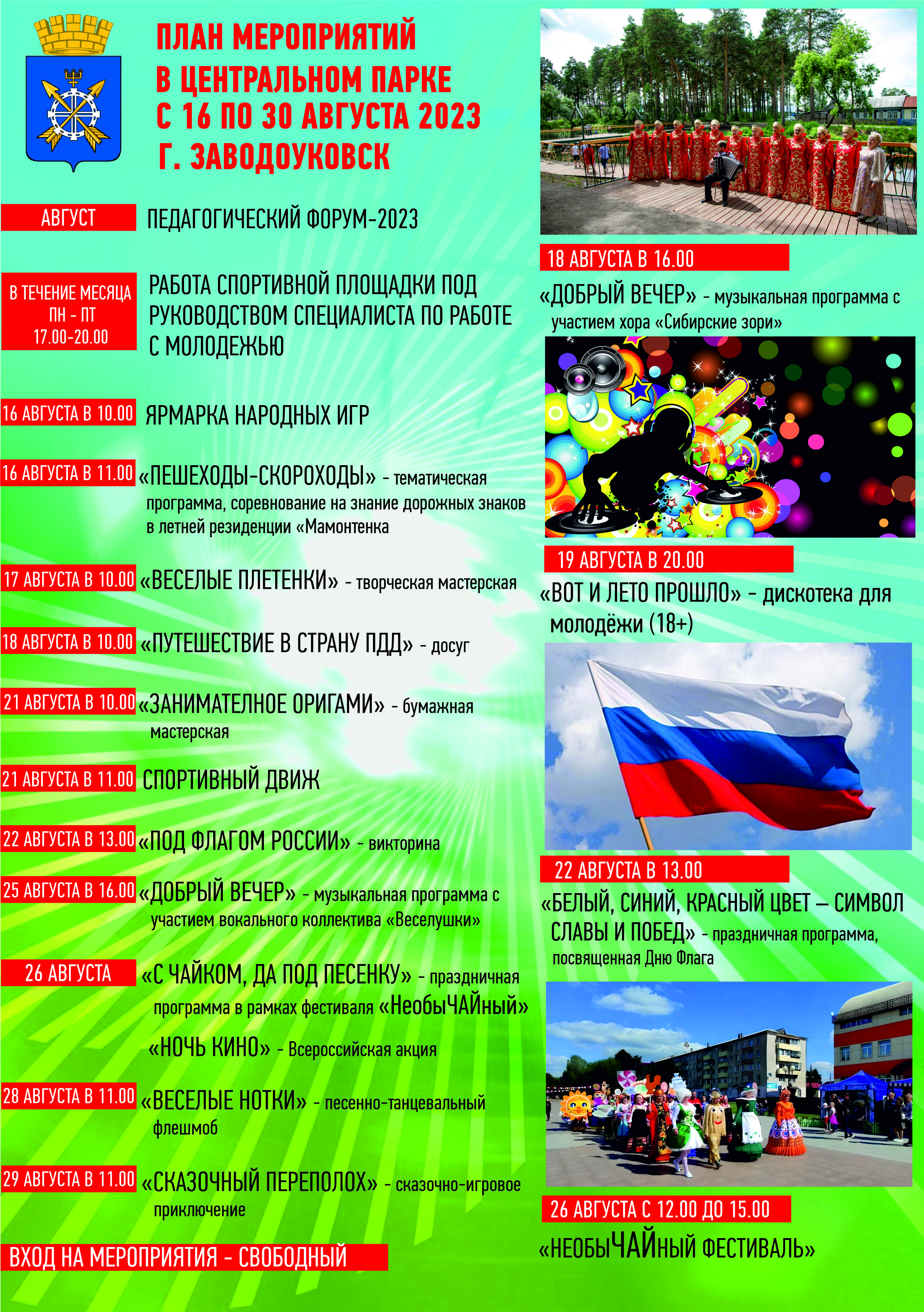 ПЛАН МЕРОПРИЯТИЙ В ЦЕНТРАЛЬНОМ ПАРКЕ С 16 ПО 30 АВГУСТА 2023 Г. ЗАВОДОУКОВСК

АВГУСТ ПЕДАГОГИЧЕСКИЙ ФОРУМ-2023

В ТЕЧЕНИЕ МЕСЯЦА ПН - ПТ 17.00-20.00 РАБОТА СПОРТИВНОЙ ПЛОЩАДКИ ПОД РУКОВОДСТВОМ СПЕЦИАЛИСТА ПО РАБОТЕ С МОЛОДЕЖЬЮ

16 АВГУСТА В 10.00 ЯРМАРКА НАРОДНЫХ ИГР

16 АВГУСТА В 11.00 «ПЕШЕХОДЫ-СКОРОХОДЫ» - тематическая программа, соревнование на знание дорожных знаков в летней резиденции «Мамонтенка

17 АВГУСТА В 10.00 «ВЕСЕЛЫЕ ПЛЕТЕНКИ» - творческая мастерская

18 АВГУСТА В 10.00 «ПУТЕШЕСТВИЕ В СТРАНУ ПДД» - досуг

21 АВГУСТА В 10.00 «ЗАНИМАТЕЛНОЕ ОРИГАМИ» - бумажная мастерская

21 АВГУСТА В 11.00 СПОРТИВНЫЙ ДВИЖ

22 АВГУСТА В 13.00 «ПОД ФЛАГОМ РОССИИ» - викторина

25 АВГУСТА В 16.00 «ДОБРЫЙ ВЕЧЕР» - музыкальная программа с участием вокального коллектива «Веселушки»

26 АВГУСТА «С ЧАЙКОМ, ДА ПОД ПЕСЕНКУ» - праздничная программа в рамках фестиваля «НеобыЧАЙный»

«НОЧЬ КИНО» - Всероссийская акция

28 АВГУСТА В 11.00 «ВЕСЕЛЫЕ НОТКИ» - песенно-танцевальный флешмоб

29 АВГУСТА В 11.00 «СКАЗОЧНЫЙ ПЕРЕПОЛОХ» - сказочно-игровое приключение

ВХОД НА МЕРОПРИЯТИЯ - СВОБОДНЫЙ

18 АВГУСТА В 16.00
«ДОБРЫЙ ВЕЧЕР» - музыкальная программа с участием хора «Сибирские зори»

19 АВГУСТА В 20.00
«ВОТ И ЛЕТО ПРОШЛО» - дискотека для молодёжи (18+)

22 АВГУСТА В 13.00
«БЕЛЫЙ, СИНИЙ, КРАСНЫЙ ЦВЕТ – СИМВОЛ СЛАВЫ И ПОБЕД» - праздничная программа, посвященная Дню Флага

26 АВГУСТА С 12.00 ДО 15.00
«НЕОБЫЧАЙНЫЙ ФЕСТИВАЛЬ»